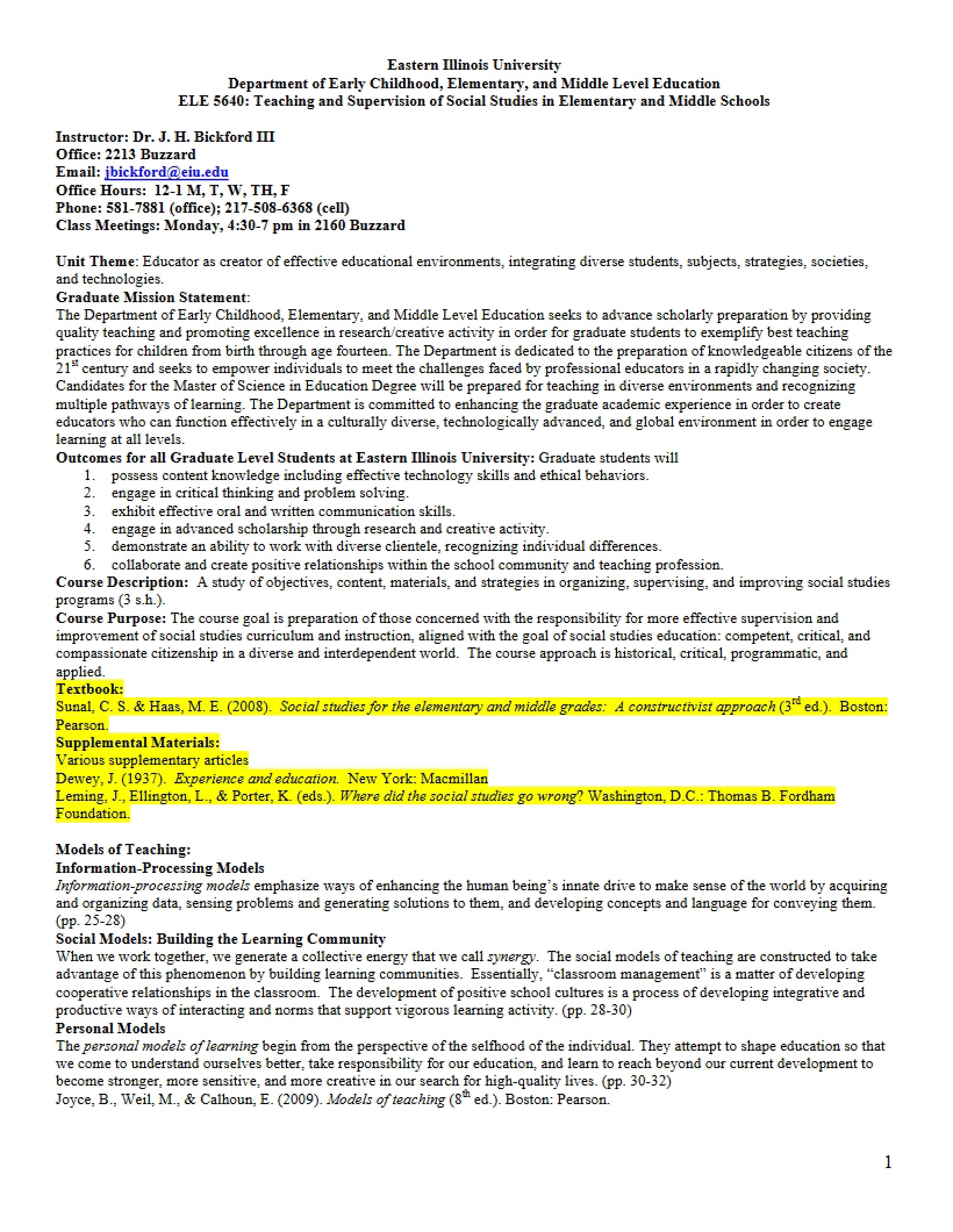 Eastern Illinois University
Department of Early Childhood, Elementary, and Middle Level Education
ELE 5640: Teaching and Supervision of Social Studies in Elementary and Middle Schools

Instructor: Dr. J. H. Bickford III
Office: 2213 Buzzard
Email: jbickford@eiu.edu
Office Hours: 12-1 M, T, W, TH, F
Phone: 581-7881 (office); 217-508-6368 (cell)
Class Meetings: Monday, 4:30-7 pm in 2160 Buzzard

Unit Theme: Educator as creator of effective educational environments, integrating diverse students, subjects, strategies, societies, and technologies.
Graduate Mission Statement:
The Department of Early Childhood, Elementary, and Middle Level Education seeks to advance scholarly preparation by providing quality teaching and promoting excellence in research/creative activity in order for graduate students to exemplify best teaching practices for children from birth through age fourteen. The Department is dedicated to the preparation of knowledgeable citizens of the 21$^{st}$ century and seeks to empower individuals to meet the challenges faced by professional educators in a rapidly changing society. Candidates for the Master of Science in Education Degree will be prepared for teaching in diverse environments and recognizing multiple pathways of learning. The Department is committed to enhancing the graduate academic experience in order to create educators who can function effectively in a culturally diverse, technologically advanced, and global environment in order to engage learning at all levels.
Outcomes for all Graduate Level Students at Eastern Illinois University: Graduate students will
1. possess content knowledge including effective technology skills and ethical behaviors.
2. engage in critical thinking and problem solving.
3. exhibit effective oral and written communication skills.
4. engage in advanced scholarship through research and creative activity.
5. demonstrate an ability to work with diverse clientele, recognizing individual differences.
6. collaborate and create positive relationships within the school community and teaching profession.
Course Description: A study of objectives, content, materials, and strategies in organizing, supervising, and improving social studies programs (3 s.h.).
Course Purpose: The course goal is preparation of those concerned with the responsibility for more effective supervision and improvement of social studies curriculum and instruction, aligned with the goal of social studies education: competent, critical, and compassionate citizenship in a diverse and interdependent world. The course approach is historical, critical, programmatic, and applied.
Textbook:
Sunal, C. S. & Haas, M. E. (2008). Social studies for the elementary and middle grades: A constructivist approach (3$^{rd}$ ed.). Boston: Pearson.
Supplemental Materials:
Various supplementary articles
Dewey, J. (1937). Experience and education. New York: Macmillan
Leming, J., Ellington, L., & Porter, K. (eds.). Where did the social studies go wrong? Washington, D.C.: Thomas B. Fordham Foundation.

Models of Teaching:
Information-Processing Models
Information-processing models emphasize ways of enhancing the human being's innate drive to make sense of the world by acquiring and organizing data, sensing problems and generating solutions to them, and developing concepts and language for conveying them. (pp. 25-28)
Social Models: Building the Learning Community
When we work together, we generate a collective energy that we call synergy. The social models of teaching are constructed to take advantage of this phenomenon by building learning communities. Essentially, "classroom management" is a matter of developing cooperative relationships in the classroom. The development of positive school cultures is a process of developing integrative and productive ways of interacting and norms that support vigorous learning activity. (pp. 28-30)
Personal Models
The personal models of learning begin from the perspective of the selfhood of the individual. They attempt to shape education so that we come to understand ourselves better, take responsibility for our education, and learn to reach beyond our current development to become stronger, more sensitive, and more creative in our search for high-quality lives. (pp. 30-32)
Joyce, B., Weil, M., & Calhoun, E. (2009). Models of teaching (8$^{th}$ ed.). Boston: Pearson.

1